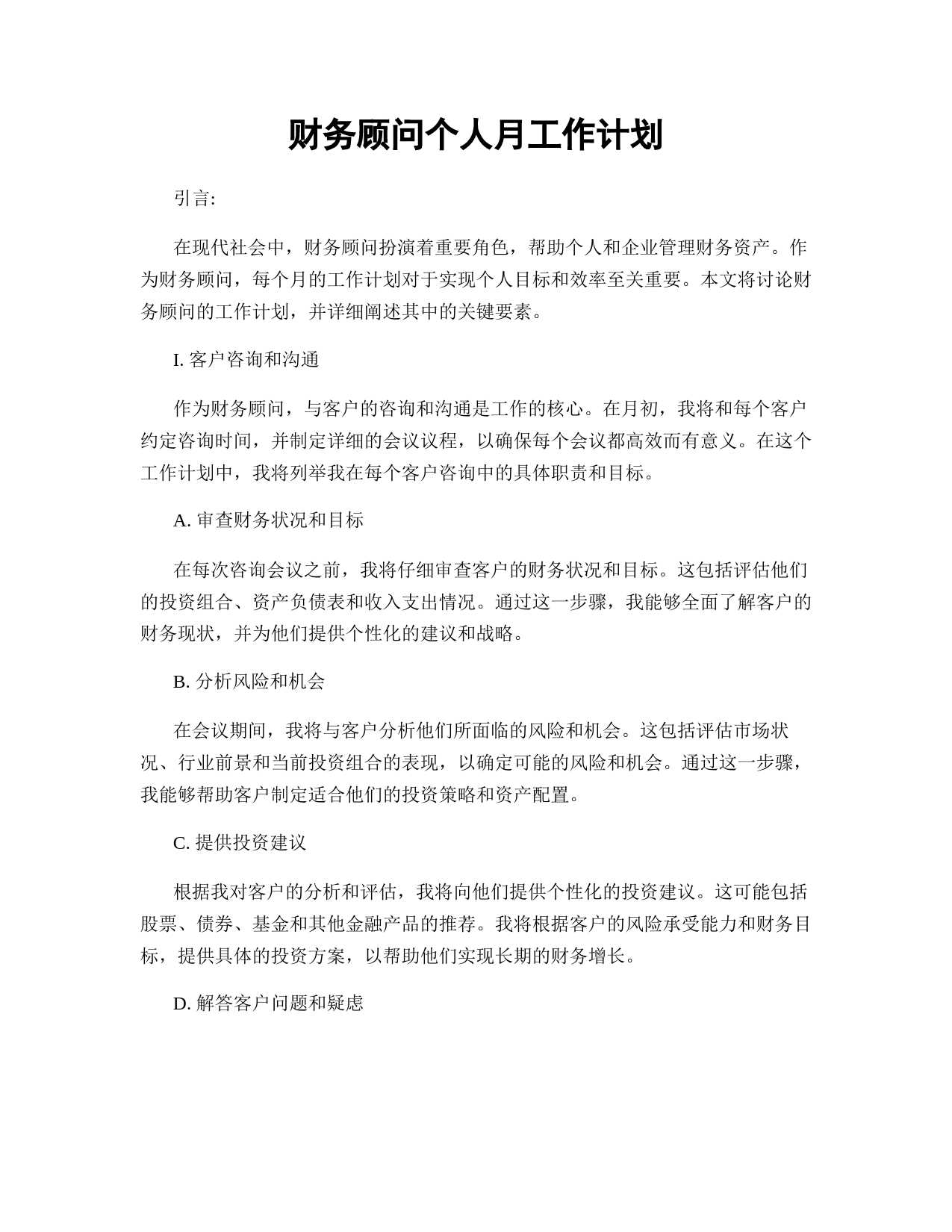 财务顾问个人月工作计划

引言:

在现代社会中，财务顾问扮演着重要角色，帮助个人和企业管理财务资产。作为财务顾问，每个月的工作计划对于实现个人目标和效率至关重要。本文将讨论财务顾问的工作计划，并详细阐述其中的关键要素。

I. 客户咨询和沟通

作为财务顾问，与客户的咨询和沟通是工作的核心。在月初，我将和每个客户约定咨询时间，并制定详细的会议议程，以确保每个会议都高效而有意义。在这个工作计划中，我将列举我在每个客户咨询中的具体职责和目标。

A. 审查财务状况和目标

在每次咨询会议之前，我将仔细审查客户的财务状况和目标。这包括评估他们的投资组合、资产负债表和收入支出情况。通过这一步骤，我能够全面了解客户的财务现状，并为他们提供个性化的建议和战略。

B. 分析风险和机会

在会议期间，我将与客户分析他们所面临的风险和机会。这包括评估市场状况、行业前景和当前投资组合的表现，以确定可能的风险和机会。通过这一步骤，我能够帮助客户制定适合他们的投资策略和资产配置。

C. 提供投资建议

根据我对客户的分析和评估，我将向他们提供个性化的投资建议。这可能包括股票、债券、基金和其他金融产品的推荐。我将根据客户的风险承受能力和财务目标，提供具体的投资方案，以帮助他们实现长期的财务增长。

D. 解答客户问题和疑虑